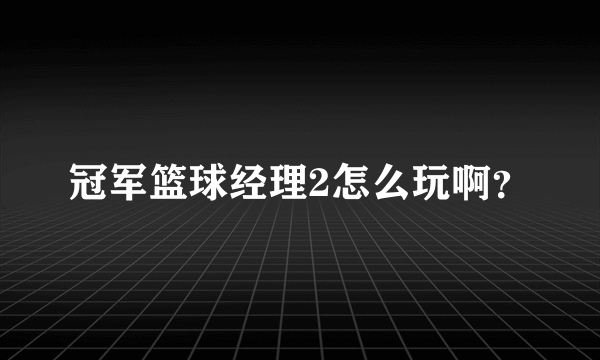 冠军篮球经理2怎么玩啊?